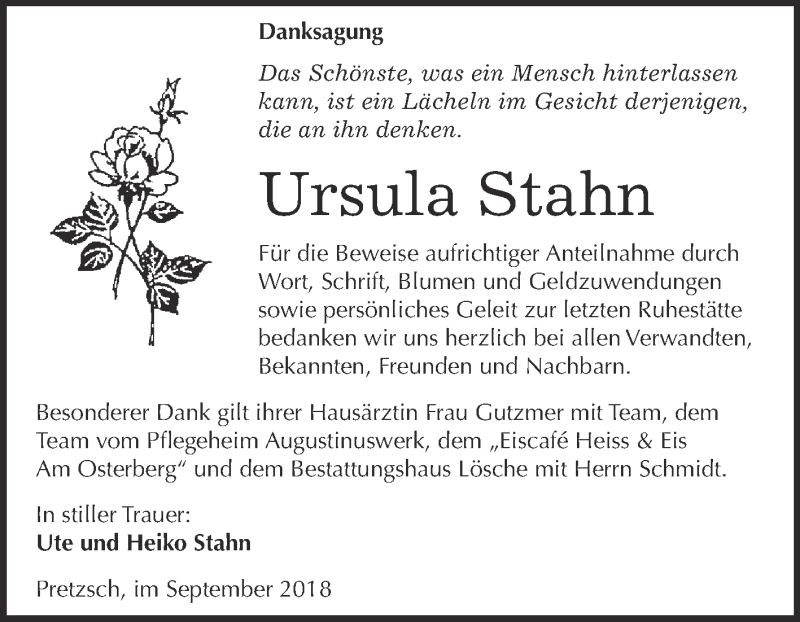 Danksagung

Das Schönste, was ein Mensch hinterlassen kann, ist ein Lächeln im Gesicht derjenigen, die an ihn denken.

Ursula Stahn

Für die Beweise aufrichtiger Anteilnahme durch Wort, Schrift, Blumen und Geldzuwendungen sowie persönliches Geleit zur letzten Ruhestätte bedanken wir uns herzlich bei allen Verwandten, Bekannten, Freunden und Nachbarn.

Besonderer Dank gilt ihrer Hausärztin Frau Gutzmer mit Team, dem Team vom Pflegeheim Augustinuswerk, dem „Eiscafé Heiss & Eis Am Osterberg“ und dem Bestattungshaus Lösche mit Herrn Schmidt.

In stiller Trauer:
Ute und Heiko Stahn

Pretzsch, im September 2018